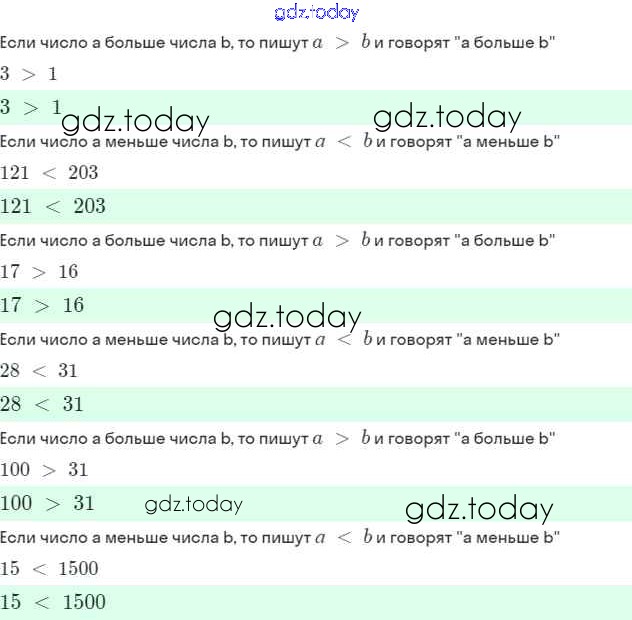 gdz.today

Если число a больше числа b, то пишут $a > b$ и говорят "a больше b"

$3 > 1$

$3 > 1$ gdz.today gdz.today

Если число a меньше числа b, то пишут $a < b$ и говорят "a меньше b"

$121 < 203$

$121 < 203$

Если число a больше числа b, то пишут $a > b$ и говорят "a больше b"

$17 > 16$

$17 > 16$

gdz.today

Если число a меньше числа b, то пишут $a < b$ и говорят "a меньше b"

$28 < 31$

$28 < 31$

Если число a больше числа b, то пишут $a > b$ и говорят "a больше b"

$100 > 31$

$100 > 31$ gdz.today gdz.today

Если число a меньше числа b, то пишут $a < b$ и говорят "a меньше b"

$15 < 1500$

$15 < 1500$